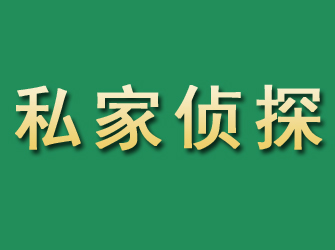 私家侦探